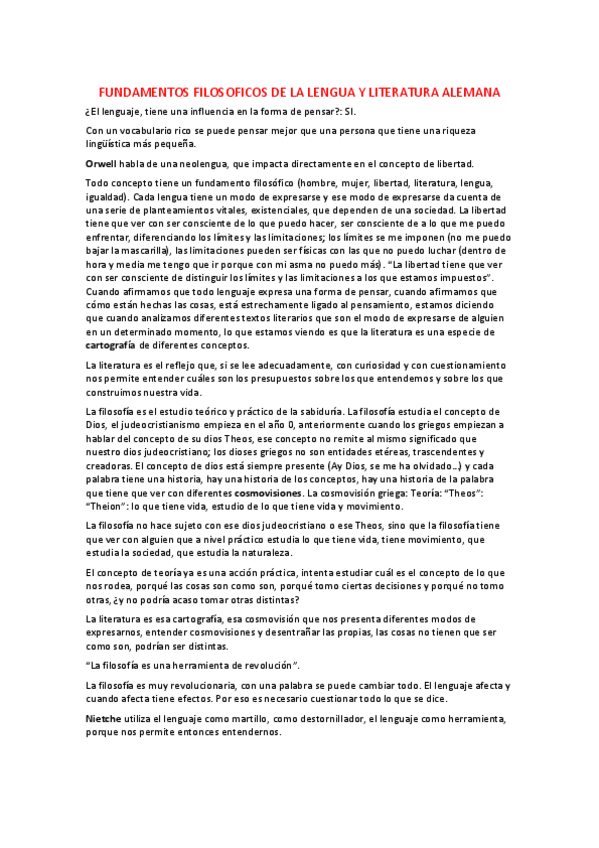 FUNDAMENTOS FILOSOFICOS DE LA LENGUA Y LITERATURA ALEMANA

¿El lenguaje, tiene una influencia en la forma de pensar?: SI.

Con un vocabulario rico se puede pensar mejor que una persona que tiene una riqueza lingüística más pequeña.

Orwell habla de una neolengua, que impacta directamente en el concepto de libertad.

Todo concepto tiene un fundamento filosófico (hombre, mujer, libertad, literatura, lengua, igualdad). Cada lengua tiene un modo de expresarse y ese modo de expresarse da cuenta de una serie de planteamientos vitales, existenciales, que dependen de una sociedad. La libertad tiene que ver con ser consciente de lo que puedo hacer, ser consciente de a lo que me puedo enfrentar, diferenciando los límites y las limitaciones; los límites se me imponen (no me puedo bajar la mascarilla), las limitaciones pueden ser físicas con las que no puedo luchar (dentro de hora y media me tengo que ir porque con mi asma no puedo más). "La libertad tiene que ver con ser consciente de distinguir los límites y las limitaciones a los que estamos impuestos". Cuando afirmamos que todo lenguaje expresa una forma de pensar, cuando afirmamos que cómo están hechas las cosas, está estrechamente ligado al pensamiento, estamos diciendo que cuando analizamos diferentes textos literarios que son el modo de expresarse de alguien en un determinado momento, lo que estamos viendo es que la literatura es una especie de cartografía de diferentes conceptos.

La literatura es el reflejo que, si se lee adecuadamente, con curiosidad y con cuestionamiento nos permite entender cuáles son los presupuestos sobre los que entendemos y sobre los que construimos nuestra vida.

La filosofía es el estudio teórico y práctico de la sabiduría. La filosofía estudia el concepto de Dios, el judeocristianismo empieza en el año 0, anteriormente cuando los griegos empiezan a hablar del concepto de su dios Theos, ese concepto no remite al mismo significado que nuestro dios judeocristiano; los dioses griegos no son entidades etéreas, trascendentes y creadoras. El concepto de dios está siempre presente (Ay Dios, se me ha olvidado…) y cada palabra tiene una historia, hay una historia de los conceptos, hay una historia de la palabra que tiene que ver con diferentes cosmovisiones. La cosmovisión griega: Teoría: "Theos": "Theion": lo que tiene vida, estudio de lo que tiene vida y movimiento.

La filosofía no hace sujeto con ese dios judeocristiano o ese Theos, sino que la filosofía tiene que ver con alguien que a nivel práctico estudia lo que tiene vida, tiene movimiento, que estudia la sociedad, que estudia la naturaleza.

El concepto de teoría ya es una acción práctica, intenta estudiar cuál es el concepto de lo que nos rodea, porqué las cosas son como son, porqué tomo ciertas decisiones y porqué no tomo otras, ¿y no podría acaso tomar otras distintas?

La literatura es esa cartografía, esa cosmovisión que nos presenta diferentes modos de expresarnos, entender cosmovisiones y desentrañar las propias, las cosas no tienen que ser como son, podrían ser distintas.

"La filosofía es una herramienta de revolución".

La filosofía es muy revolucionaria, con una palabra se puede cambiar todo. El lenguaje afecta y cuando afecta tiene efectos. Por eso es necesario cuestionar todo lo que se dice.

Nietche utiliza el lenguaje como martillo, como destornillador, el lenguaje como herramienta, porque nos permite entonces entendernos.